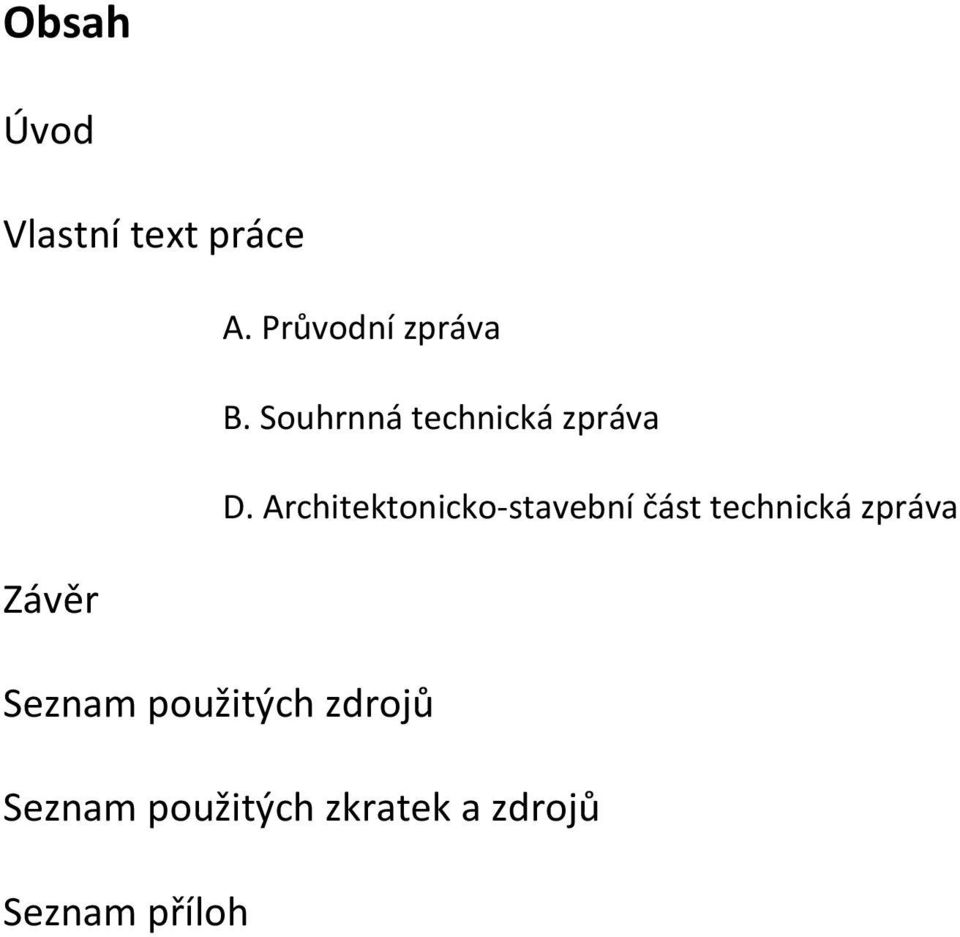 Obsah

Úvod

Vlastní text práce

A. Průvodní zpráva

B. Souhrnná technická zpráva

D. Architektonicko-stavební část technická zpráva

Závěr

Seznam použitých zdrojů

Seznam použitých zkratek a zdrojů

Seznam příloh